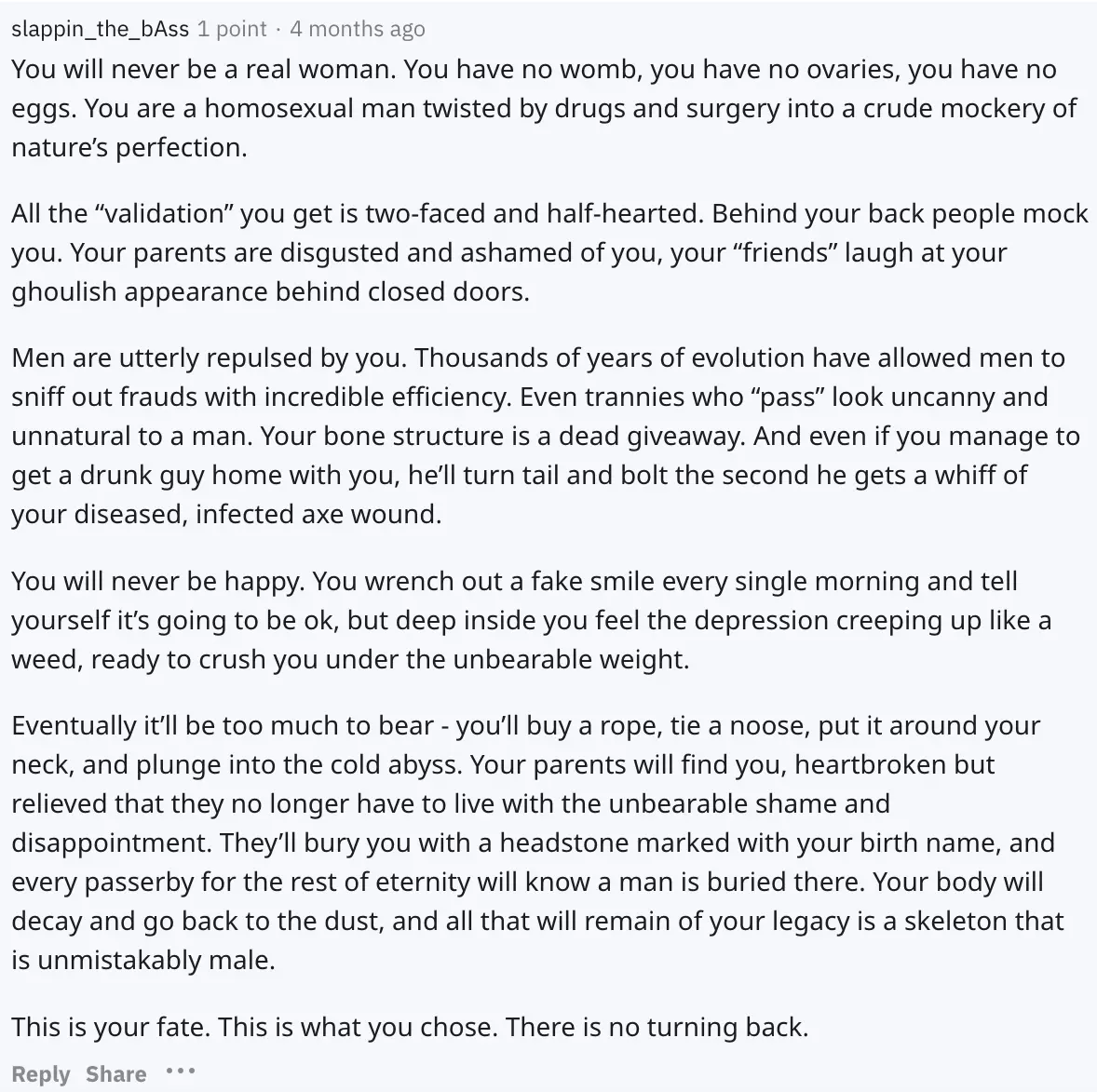 slappin_the_bAss 1 point · 4 months ago

You will never be a real woman. You have no womb, you have no ovaries, you have no eggs. You are a homosexual man twisted by drugs and surgery into a crude mockery of nature's perfection.

All the "validation" you get is two-faced and half-hearted. Behind your back people mock you. Your parents are disgusted and ashamed of you, your "friends" laugh at your ghoulish appearance behind closed doors.

Men are utterly repulsed by you. Thousands of years of evolution have allowed men to sniff out frauds with incredible efficiency. Even trannies who "pass" look uncanny and unnatural to a man. Your bone structure is a dead giveaway. And even if you manage to get a drunk guy home with you, he'll turn tail and bolt the second he gets a whiff of your diseased, infected axe wound.

You will never be happy. You wrench out a fake smile every single morning and tell yourself it's going to be ok, but deep inside you feel the depression creeping up like a weed, ready to crush you under the unbearable weight.

Eventually it'll be too much to bear - you'll buy a rope, tie a noose, put it around your neck, and plunge into the cold abyss. Your parents will find you, heartbroken but relieved that they no longer have to live with the unbearable shame and disappointment. They'll bury you with a headstone marked with your birth name, and every passerby for the rest of eternity will know a man is buried there. Your body will decay and go back to the dust, and all that will remain of your legacy is a skeleton that is unmistakably male.

This is your fate. This is what you chose. There is no turning back.

Reply Share ···